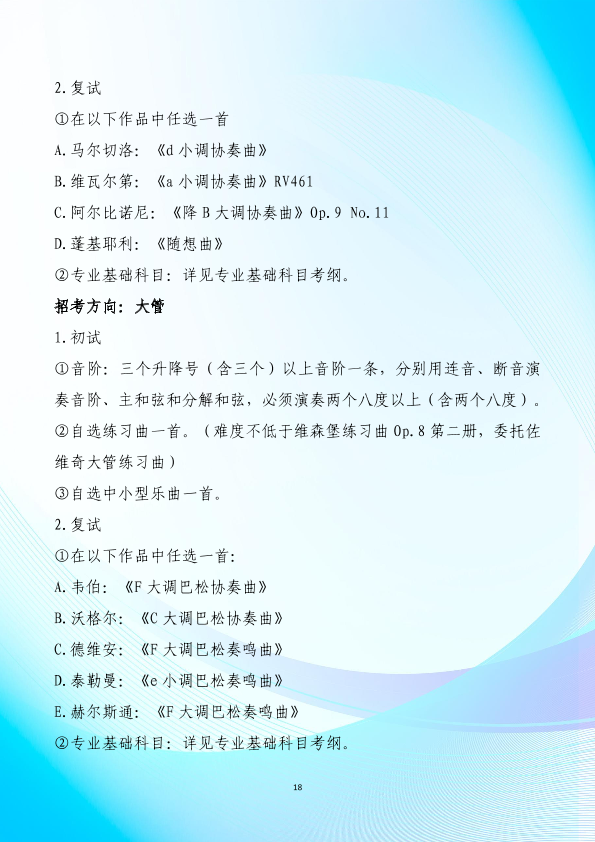 2.复试

①在以下作品中任选一首

A.马尔切洛：《d 小调协奏曲》

B.维瓦尔第：《a 小调协奏曲》RV461

C.阿尔比诺尼：《降 B 大调协奏曲》Op.9 No.11

D.蓬基耶利：《随想曲》

②专业基础科目：详见专业基础科目考纲。

招考方向：大管

1.初试

①音阶：三个升降号（含三个）以上音阶一条，分别用连音、断音演奏音阶、主和弦和分解和弦，必须演奏两个八度以上（含两个八度）。

②自选练习曲一首。（难度不低于维森堡练习曲 Op.8 第二册，委托佐维奇大管练习曲）

③自选中小型乐曲一首。

2.复试

①在以下作品中任选一首：

A.韦伯：《F 大调巴松协奏曲》

B.沃格尔：《C 大调巴松协奏曲》

C.德维安：《F 大调巴松奏鸣曲》

D.泰勒曼：《e 小调巴松奏鸣曲》

E.赫尔斯通：《F 大调巴松奏鸣曲》

②专业基础科目：详见专业基础科目考纲。

18